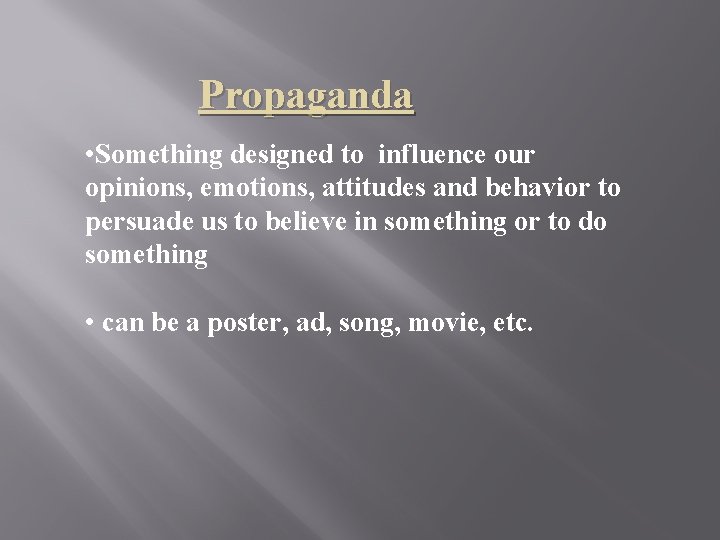 Propaganda

•Something designed to influence our opinions, emotions, attitudes and behavior to persuade us to believe in something or to do something

• can be a poster, ad, song, movie, etc.